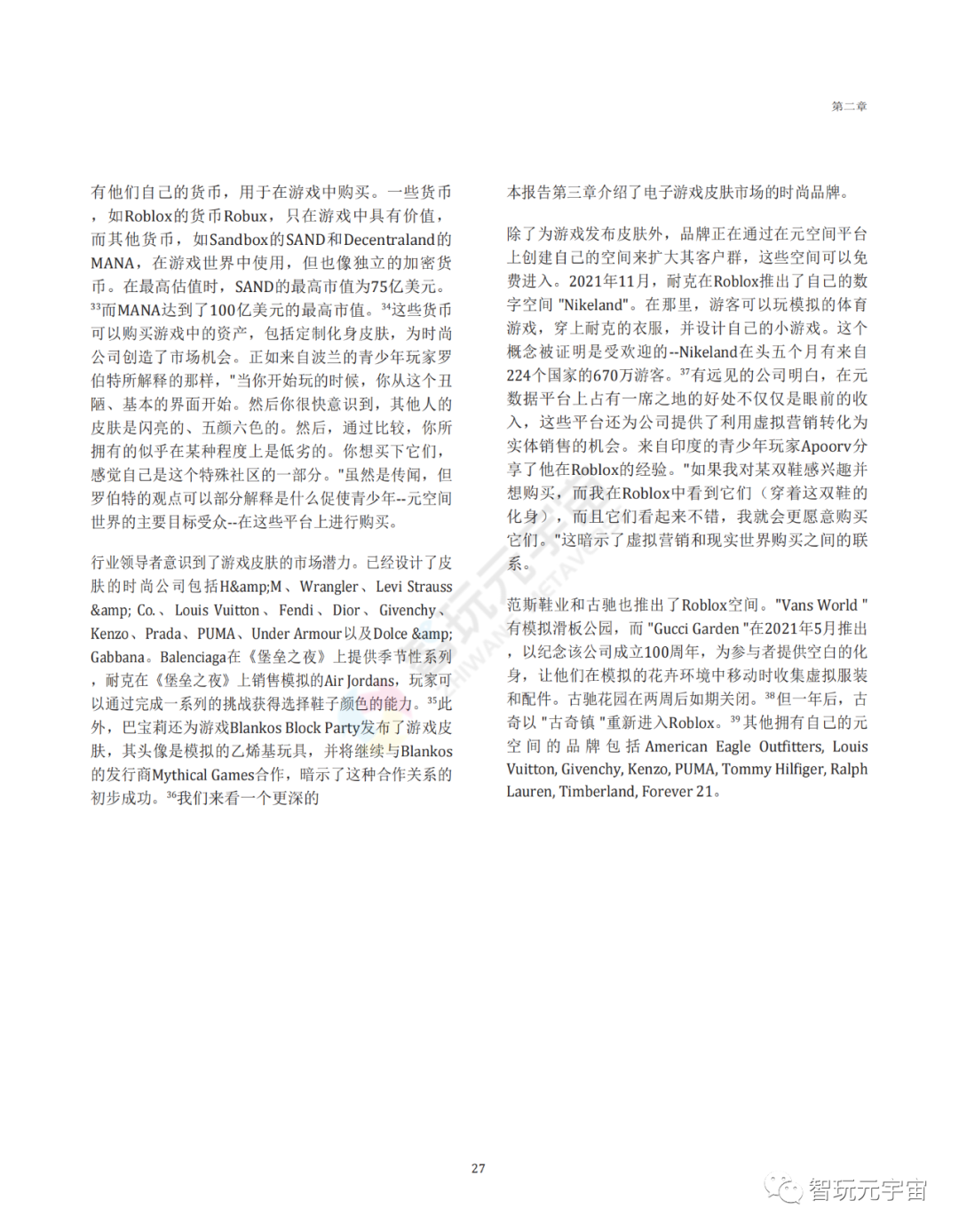 第二章

有他们自己的货币，用于在游戏中购买。一些货币，如Roblox的货币Robux，只在游戏中具有价值，而其他货币，如Sandbox的SAND和Decentraland的MANA，在游戏世界中使用，但也像独立的加密货币。在最高估值时，SAND的最高市值为75亿美元。$^{33}$而MANA达到了100亿美元的最高市值。$^{34}$这些货币可以购买游戏中的资产，包括定制化身皮肤，为时尚公司创造了市场机会。正如来自波兰的青少年玩家罗伯特所解释的那样，"当你开始玩的时候，你从这个丑陋、基本的界面开始。然后你很快意识到，其他人的皮肤是闪亮的、五颜六色的。然后，通过比较，你所拥有的似乎在某种程度上是低劣的。你想买下它们，感觉自己是这个特殊社区的一部分。"虽然是传闻，但罗伯特的观点可以部分解释是什么促使青少年--元空间世界的主要目标受众--在这些平台上进行购买。

行业领导者意识到了游戏皮肤的市场潜力。已经设计了皮肤的时尚公司包括H&amp;M、Wrangler、Levi Strauss &amp; Co.、Louis Vuitton、Fendi、Dior、Givenchy、Kenzo、Prada、PUMA、Under Armour以及Dolce &amp; Gabbana。Balenciaga在《堡垒之夜》上提供季节性系列，耐克在《堡垒之夜》上销售模拟的Air Jordans，玩家可以通过完成一系列的挑战获得选择鞋子颜色的能力。$^{35}$此外，巴宝莉还为游戏Blankos Block Party发布了游戏皮肤，其头像是模拟的乙烯基玩具，并将继续与Blankos的发行商Mythical Games合作，暗示了这种合作关系的初步成功。$^{36}$我们来看一个更深的

本报告第三章介绍了电子游戏皮肤市场的时尚品牌。

除了为游戏发布皮肤外，品牌正在通过在元空间平台上创建自己的空间来扩大其客户群，这些空间可以免费进入。2021年11月，耐克在Roblox推出了自己的数字空间 "Nikeland"。在那里，游客可以玩模拟的体育游戏，穿上耐克的衣服，并设计自己的小游戏。这个概念被证明是受欢迎的--Nikeland在头五个月有来自224个国家的670万游客。$^{37}$有远见的公司明白，在元数据平台上占有一席之地的好处不仅仅是眼前的收入，这些平台还为公司提供了利用虚拟营销转化为实体销售的机会。来自印度的青少年玩家Apoorv分享了他在Roblox的经验。"如果我对某双鞋感兴趣并想购买，而我在Roblox中看到它们（穿着这双鞋的化身），而且它们看起来不错，我就会更愿意购买它们。"这暗示了虚拟营销和现实世界购买之间的联系。

范斯鞋业和古驰也推出了Roblox空间。"Vans World "有模拟滑板公园，而 "Gucci Garden "在2021年5月推出，以纪念该公司成立100周年，为参与者提供空白的化身，让他们在模拟的花卉环境中移动时收集虚拟服装和配件。古驰花园在两周后如期关闭。$^{38}$但一年后，古奇以 "古奇镇 "重新进入Roblox。$^{39}$其他拥有自己的元空间的品牌包括American Eagle Outfitters, Louis Vuitton, Givenchy, Kenzo, PUMA, Tommy Hilfiger, Ralph Lauren, Timberland, Forever 21。

27

智玩元宇宙